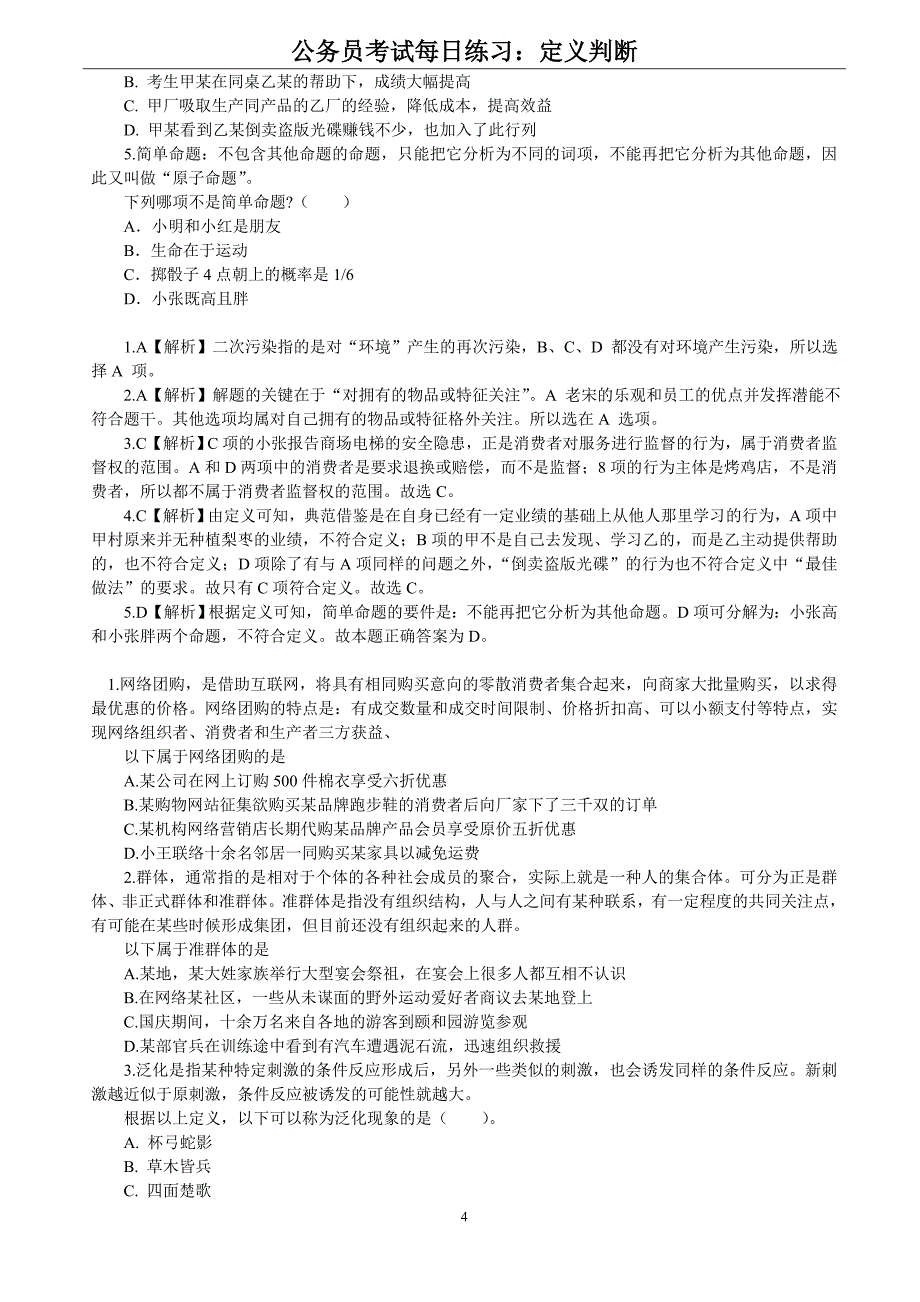 公务员考试每日练习：定义判断

B. 考生甲某在同桌乙某的帮助下，成绩大幅提高
C. 甲厂吸取生产同产品的乙厂的经验，降低成本，提高效益
D. 甲某看到乙某倒卖盗版光碟赚钱不少，也加入了此行列

5.简单命题：不包含其他命题的命题，只能把它分析为不同的词项，不能再把它分析为其他命题，因此又叫做“原子命题”。
下列哪项不是简单命题？（　　）
A．小明和小红是朋友
B．生命在于运动
C．掷骰子 4 点朝上的概率是 1/6
D．小张既高且胖

1.A【解析】二次污染指的是对“环境”产生的再次污染，B、C、D 都没有对环境产生污染，所以选择 A 项。
2.A【解析】解题的关键在于“对拥有的物品或特征关注”。A 老宋的乐观和员工的优点并发挥潜能不符合题干。其他选项均属对自己拥有的物品或特征格外关注。所以选在 A 选项。
3.C【解析】C 项的小张报告商场电梯的安全隐患，正是消费者对服务进行监督的行为，属于消费者监督权的范围。A 和 D 两项中的消费者是要求退换或赔偿，而不是监督；8 项的行为主体是烤鸡店，不是消费者，所以都不属于消费者监督权的范围。故选 C。
4.C【解析】由定义可知，典范借鉴是在自身已经有一定业绩的基础上从他人那里学习的行为，A 项中甲村原来并无种植梨枣的业绩，不符合定义；B 项的甲不是自己去发现、学习乙的，而是乙主动提供帮助的，也不符合定义；D 项除了有与 A 项同样的问题之外，“倒卖盗版光碟”的行为也不符合定义中“最佳做法”的要求。故只有 C 项符合定义。故选 C。
5.D【解析】根据定义可知，简单命题的要件是：不能再把它分析为其他命题。D 项可分解为：小张高和小张胖两个命题，不符合定义。故本题正确答案为 D。

1.网络团购，是借助互联网，将具有相同购买意向的零散消费者集合起来，向商家大批量购买，以求得最优惠的价格。网络团购的特点是：有成交数量和成交时间限制、价格折扣高、可以小额支付等特点，实现网络组织者、消费者和生产者三方获益、
以下属于网络团购的是
A.某公司在网上订购 500 件棉衣享受六折优惠
B.某购物网站征集欲购买某品牌跑步鞋的消费者后向厂家下了三千双的订单
C.某机构网络营销店长期代购某品牌产品会员享受原价五折优惠
D.小王联络十余名邻居一同购买某家具以减免运费
2.群体，通常指的是相对于个体的各种社会成员的聚合，实际上就是一种人的集合体。可分为正是群体、非正式群体和准群体。准群体是指没有组织结构，人与人之间有某种联系，有一定程度的共同关注点，有可能在某些时候形成集团，但目前还没有组织起来的人群。
以下属于准群体的是
A.某地，某大姓家族举行大型宴会祭祖，在宴会上很多人都互相不认识
B.在网络某社区，一些从未谋面的野外运动爱好者商议去某地登上
C.国庆期间，十余万名来自各地的游客到颐和园游览参观
D.某部官兵在训练途中看到有汽车遭遇泥石流，迅速组织救援
3.泛化是指某种特定刺激的条件反应形成后，另外一些类似的刺激，也会诱发同样的条件反应。新刺激越近似于原刺激，条件反应被诱发的可能性就越大。
根据以上定义，以下可以称为泛化现象的是（　　）。
A. 杯弓蛇影
B. 草木皆兵
C. 四面楚歌

4